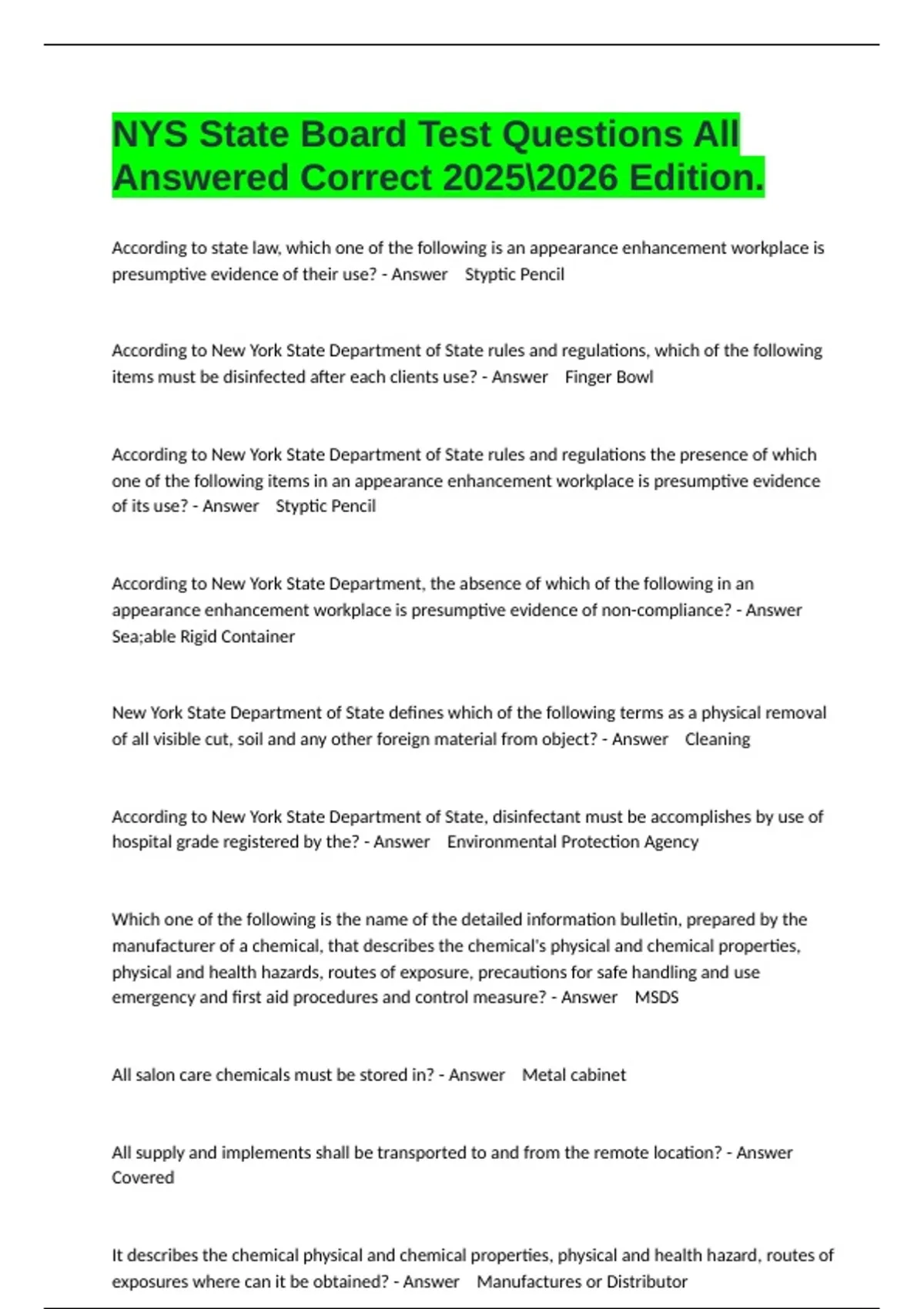 NYS State Board Test Questions All Answered Correct 2025\2026 Edition.

According to state law, which one of the following is an appearance enhancement workplace is presumptive evidence of their use? - Answer    Styptic Pencil

According to New York State Department of State rules and regulations, which of the following items must be disinfected after each clients use? - Answer    Finger Bowl

According to New York State Department of State rules and regulations the presence of which one of the following items in an appearance enhancement workplace is presumptive evidence of its use? - Answer    Styptic Pencil

According to New York State Department, the absence of which of the following in an appearance enhancement workplace is presumptive evidence of non-compliance? - Answer    Sea;able Rigid Container

New York State Department of State defines which of the following terms as a physical removal of all visible cut, soil and any other foreign material from object? - Answer    Cleaning

According to New York State Department of State, disinfectant must be accomplishes by use of hospital grade registered by the? - Answer    Environmental Protection Agency

Which one of the following is the name of the detailed information bulletin, prepared by the manufacturer of a chemical, that describes the chemical's physical and chemical properties, physical and health hazards, routes of exposure, precautions for safe handling and use emergency and first aid procedures and control measure? - Answer    MSDS

All salon care chemicals must be stored in? - Answer    Metal cabinet

All supply and implements shall be transported to and from the remote location? - Answer    Covered

It describes the chemical physical and chemical properties, physical and health hazard, routes of exposures where can it be obtained? - Answer    Manufactures or Distributor